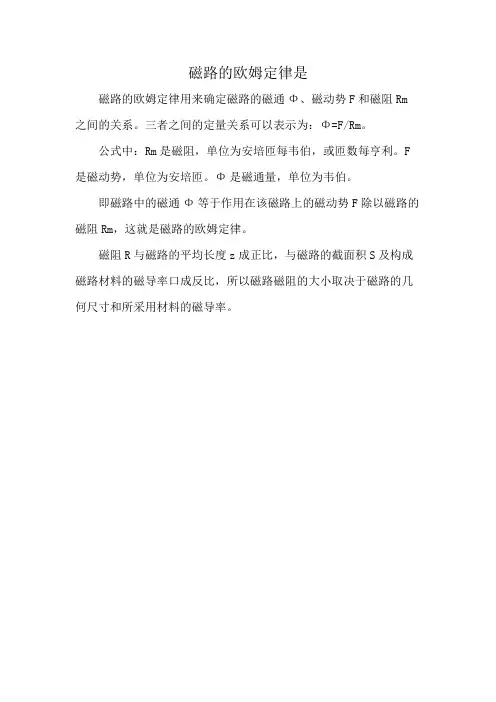 磁路的欧姆定律是

磁路的欧姆定律用来确定磁路的磁通 Φ、磁动势 F 和磁阻 Rm 之间的关系。三者之间的定量关系可以表示为：Φ=F/Rm。

公式中：Rm 是磁阻，单位为安培匝每韦伯，或匝数每亨利。F 是磁动势，单位为安培匝。Φ 是磁通量，单位为韦伯。

即磁路中的磁通 Φ 等于作用在该磁路上的磁动势 F 除以磁路的磁阻 Rm，这就是磁路的欧姆定律。

磁阻 R 与磁路的平均长度 z 成正比，与磁路的截面积 S 及构成磁路材料的磁导率口成反比，所以磁路磁阻的大小取决于磁路的几何尺寸和所采用材料的磁导率。